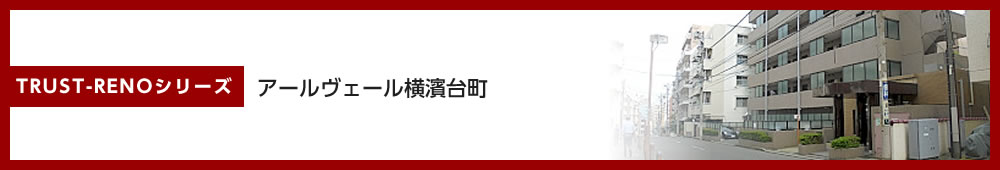 TRUST-RENOシリーズ

アールヴェール横濱台町